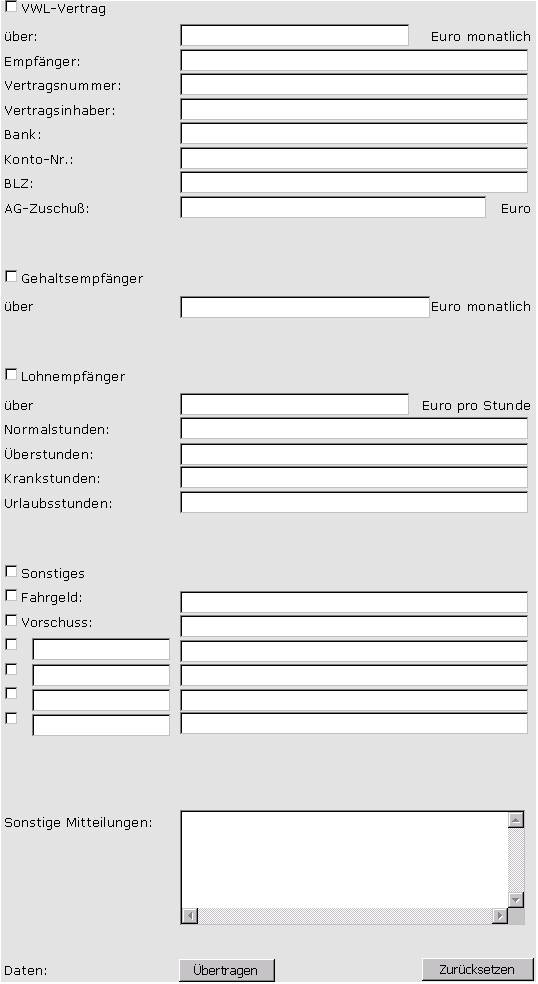 VWL-Vertrag
über: Euro monatlich
Empfänger:
Vertragsnummer:
Vertragsinhaber:
Bank:
Konto-Nr.:
BLZ:
AG-Zuschuß: Euro

Gehaltsempfänger
über Euro monatlich

Lohnempfänger
über Euro pro Stunde
Normalstunden:
Überstunden:
Krankstunden:
Urlaubsstunden:

Sonstiges
Fahrgeld:
Vorschuss:

Sonstige Mitteilungen:

Daten: Übertragen Zurücksetzen